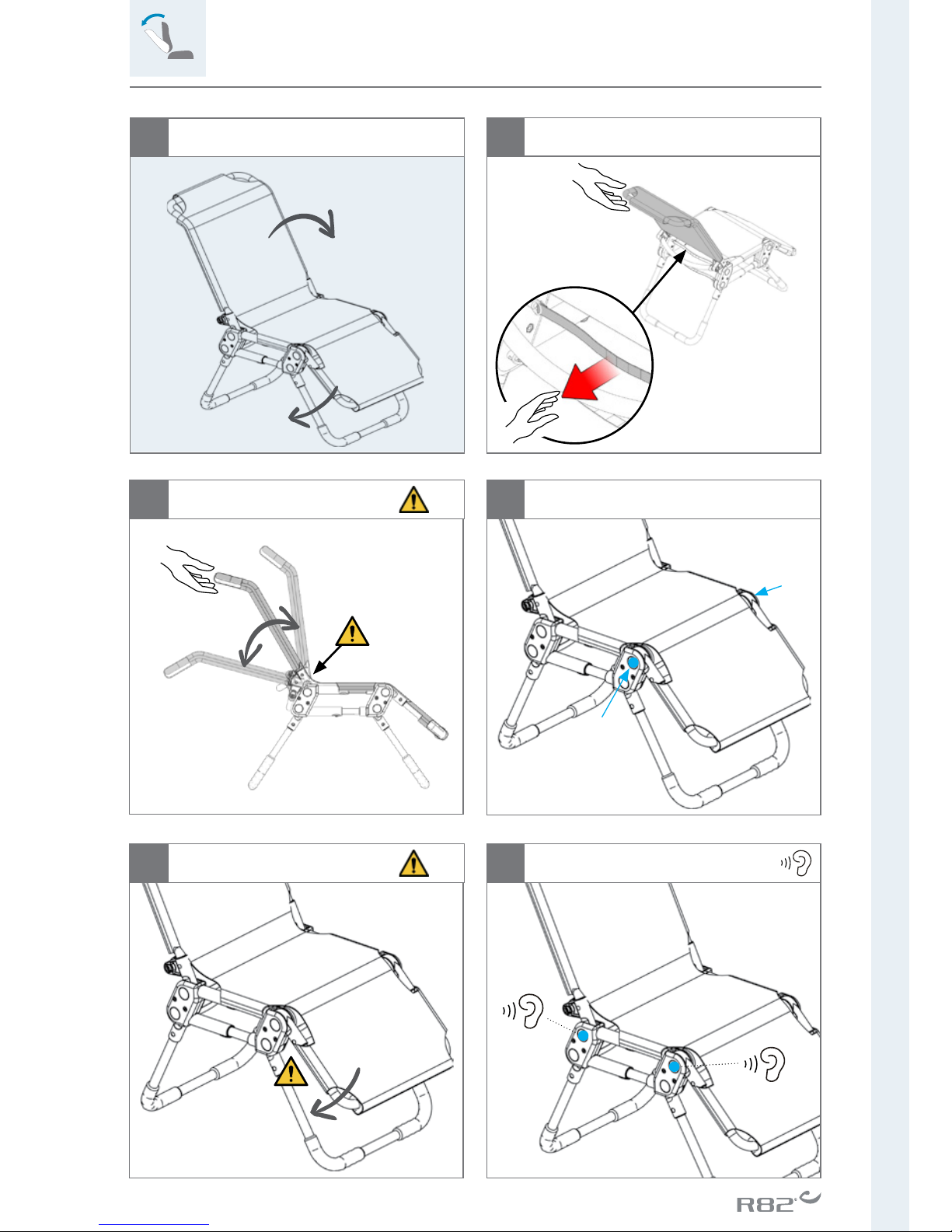 R82